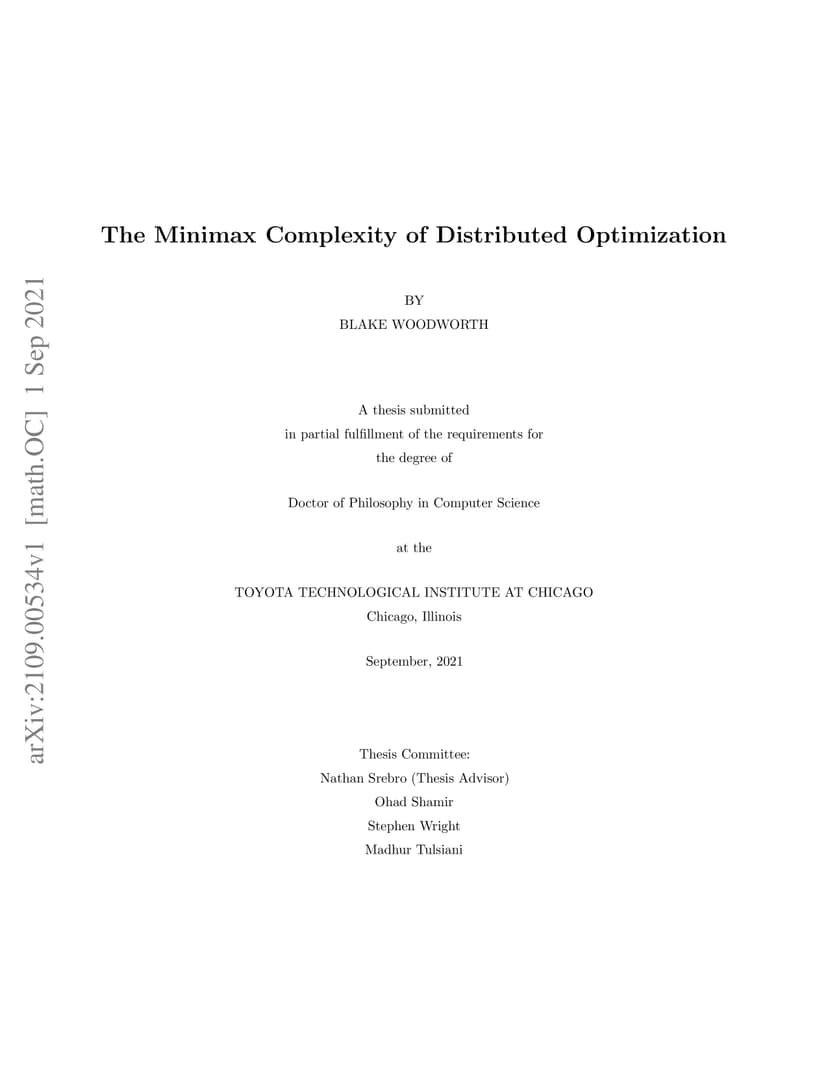 arXiv:2109.00534v1 [math.OC] 1 Sep 2021

The Minimax Complexity of Distributed Optimization

BY
BLAKE WOODWORTH

A thesis submitted
in partial fulfillment of the requirements for
the degree of

Doctor of Philosophy in Computer Science

at the

TOYOTA TECHNOLOGICAL INSTITUTE AT CHICAGO
Chicago, Illinois

September, 2021

Thesis Committee:
Nathan Srebro (Thesis Advisor)
Ohad Shamir
Stephen Wright
Madhur Tulsiani